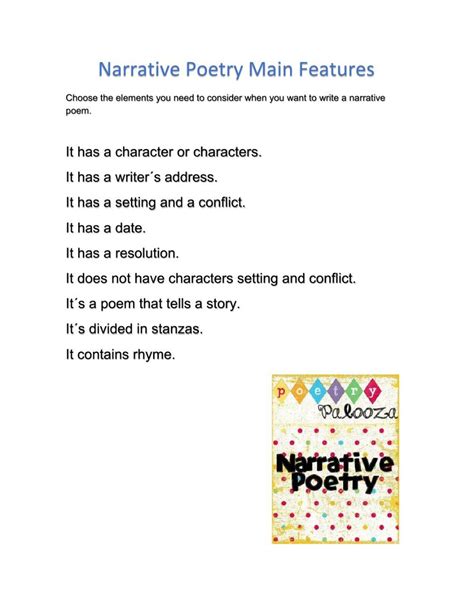 Narrative Poetry Main Features

Choose the elements you need to consider when you want to write a narrative poem.

It has a character or characters.

It has a writer´s address.

It has a setting and a conflict.

It has a date.

It has a resolution.

It does not have characters setting and conflict.

It´s a poem that tells a story.

It´s divided in stanzas.

It contains rhyme.

poetry Palooza

Narrative Poetry